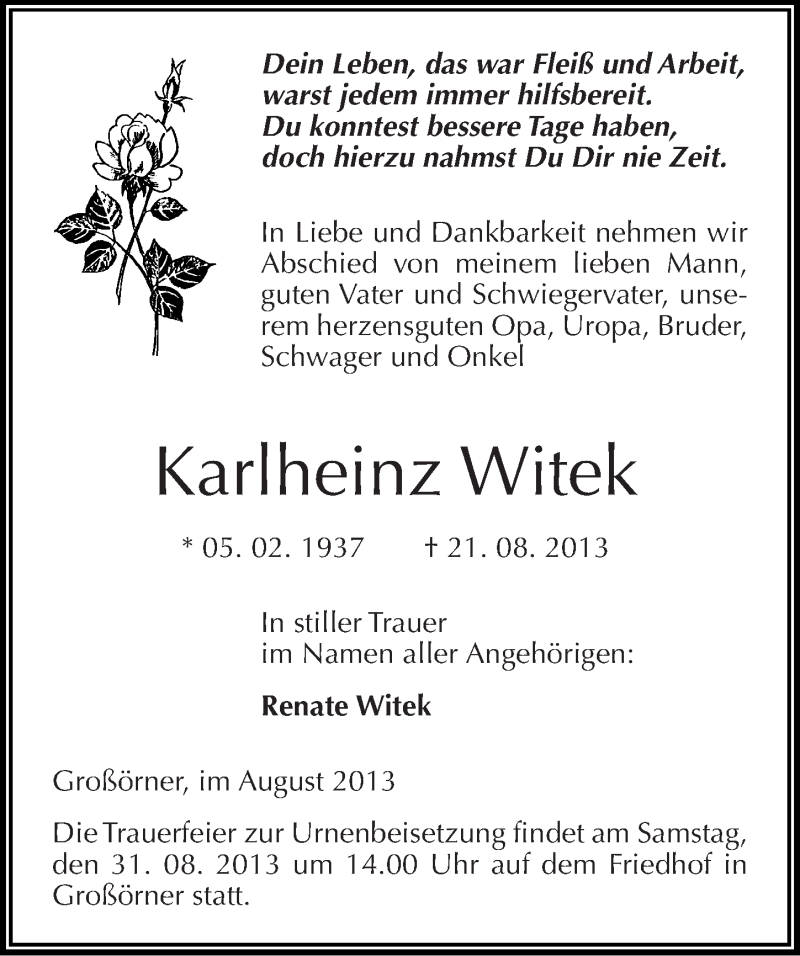 Dein Leben, das war Fleiß und Arbeit,
warst jedem immer hilfsbereit.
Du konntest bessere Tage haben,
doch hierzu nahmst Du Dir nie Zeit.

In Liebe und Dankbarkeit nehmen wir Abschied von meinem lieben Mann, guten Vater und Schwiegervater, unserem herzensguten Opa, Uropa, Bruder, Schwager und Onkel

Karlheinz Witek

* 05. 02. 1937 † 21. 08. 2013

In stiller Trauer
im Namen aller Angehörigen:

Renate Witek

Großörner, im August 2013

Die Trauerfeier zur Urnenbeisetzung findet am Samstag, den 31. 08. 2013 um 14.00 Uhr auf dem Friedhof in Großörner statt.